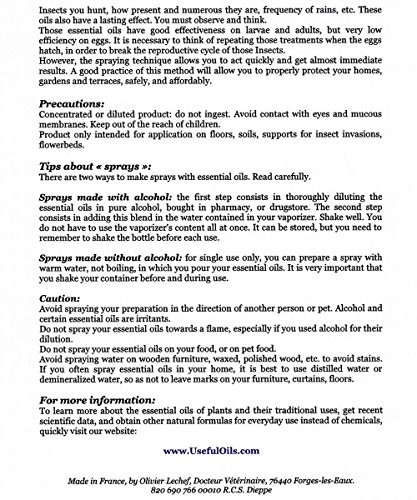 Insects you hunt, how present and numerous they are, frequency of rains, etc. These oils also have a lasting effect. You must observe and think.
Those essential oils have good effectiveness on larvae and adults, but very low efficiency on eggs. It is necessary to think of repeating those treatments when the eggs hatch, in order to break the reproductive cycle of those Insects.
However, the spraying technique allows you to act quickly and get almost immediate results. A good practice of this method will allow you to properly protect your homes, gardens and terraces, safely, and affordably.

Precautions:
Concentrated or diluted product: do not ingest. Avoid contact with eyes and mucous membranes. Keep out of the reach of children.
Product only intended for application on floors, soils, supports for insect invasions, flowerbeds.

Tips about « sprays »:
There are two ways to make sprays with essential oils. Read carefully.

Sprays made with alcohol: the first step consists in thoroughly diluting the essential oils in pure alcohol, bought in pharmacy, or drugstore. The second step consists in adding this blend in the water contained in your vaporizer. Shake well. You do not have to use the vaporizer's content all at once. It can be stored, but you need to remember to shake the bottle before each use.

Sprays made without alcohol: for single use only, you can prepare a spray with warm water, not boiling, in which you pour your essential oils. It is very important that you shake your container before and during use.

Caution:
Avoid spraying your preparation in the direction of another person or pet. Alcohol and certain essential oils are irritants.
Do not spray your essential oils towards a flame, especially if you used alcohol for their dilution.
Do not spray your essential oils on your food, or on pet food.
Avoid spraying water on wooden furniture, waxed, polished wood, etc. to avoid stains.
If you often spray essential oils in your home, it is best to use distilled water or demineralized water, so as not to leave marks on your furniture, curtains, floors.

For more information:
To learn more about the essential oils of plants and their traditional uses, get recent scientific data, and obtain other natural formulas for everyday use instead of chemicals, quickly visit our website:

www.UsefulOils.com

Made in France, by Olivier Lechef, Docteur Vétérinaire, 76440 Forges-les-Eaux.
820 690 766 00010 R.C.S. Dieppe